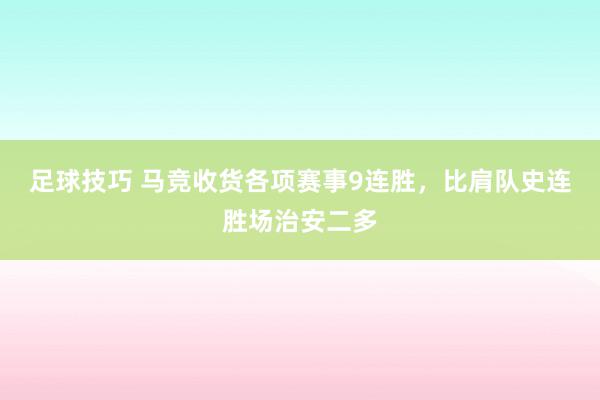 足球技巧 马竞收货各项赛事9连胜，比肩队史连胜场治安二多